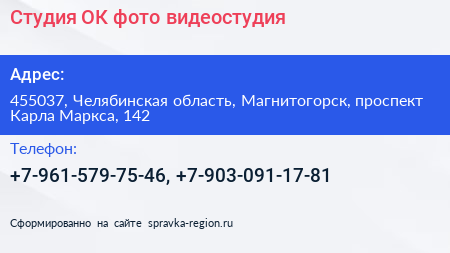 Студия ОК фото видеостудия

Адрес:

455037, Челябинская область, Магнитогорск, проспект Карла Маркса, 142

Телефон:

+7-961-579-75-46, +7-903-091-17-81

Сформированно на сайте spravka-region.ru